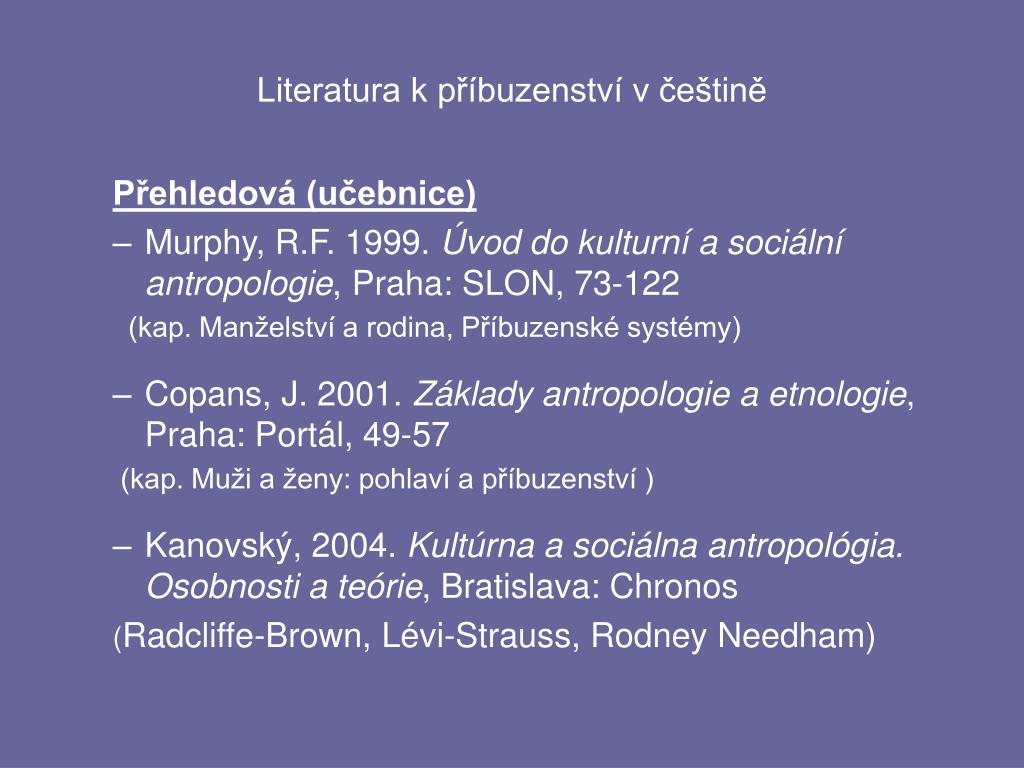 Literatura k příbuzenství v češtině

Přehledová (učebnice)

– Murphy, R.F. 1999. Úvod do kulturní a sociální antropologie, Praha: SLON, 73-122

(kap. Manželství a rodina, Příbuzenské systémy)

– Copans, J. 2001. Základy antropologie a etnologie, Praha: Portál, 49-57

(kap. Muži a ženy: pohlaví a příbuzenství )

– Kanovský, 2004. Kultúrna a sociálna antropológia. Osobnosti a teórie, Bratislava: Chronos

(Radcliffe-Brown, Lévi-Strauss, Rodney Needham)